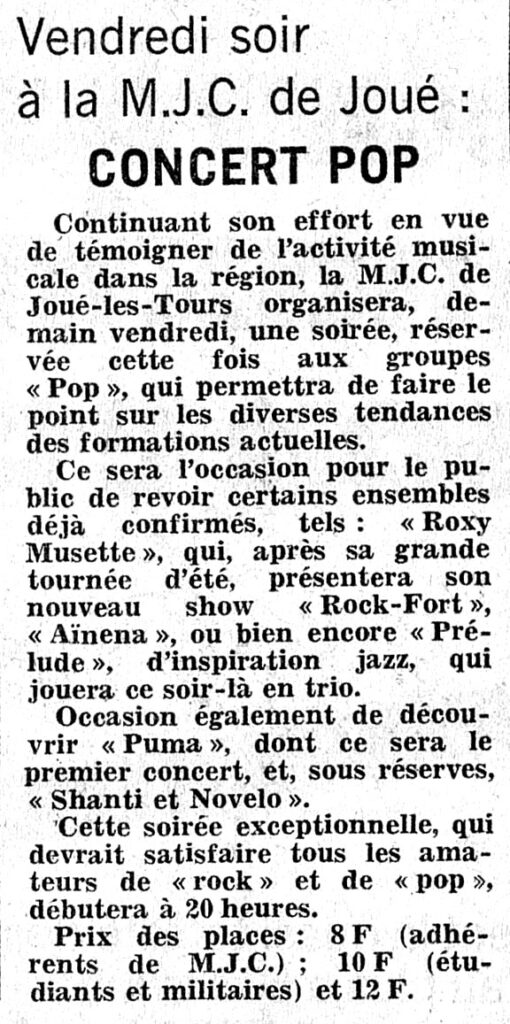 Vendredi soir à la M.J.C. de Joué :

CONCERT POP

Continuant son effort en vue de témoigner de l'activité musicale dans la région, la M.J.C. de Joué-les-Tours organisera, demain vendredi, une soirée, réservée cette fois aux groupes « Pop », qui permettra de faire le point sur les diverses tendances des formations actuelles.

Ce sera l'occasion pour le public de revoir certains ensembles déjà confirmés, tels : « Roxy Musette », qui, après sa grande tournée d'été, présentera son nouveau show « Rock-Fort », « Aïnena », ou bien encore « Prélude », d'inspiration jazz, qui jouera ce soir-là en trio.

Occasion également de découvrir « Puma », dont ce sera le premier concert, et, sous réserves, « Shanti et Novelo ».

Cette soirée exceptionnelle, qui devrait satisfaire tous les amateurs de « rock » et de « pop », débutera à 20 heures.

Prix des places : 8 F (adhérents de M.J.C.) ; 10 F (étudiants et militaires) et 12 F.